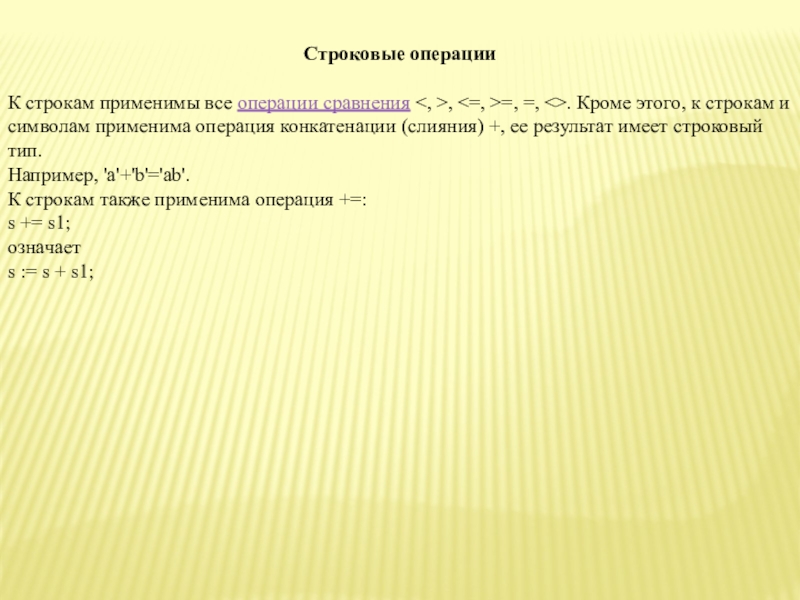 Строковые операции

К строкам применимы все операции сравнения <, >, <=, >=, =, <>. Кроме этого, к строкам и символам применима операция конкатенации (слияния) +, ее результат имеет строковый тип.
Например, 'a'+'b'='ab'.
К строкам также применима операция +=:
s += s1;
означает
s := s + s1;